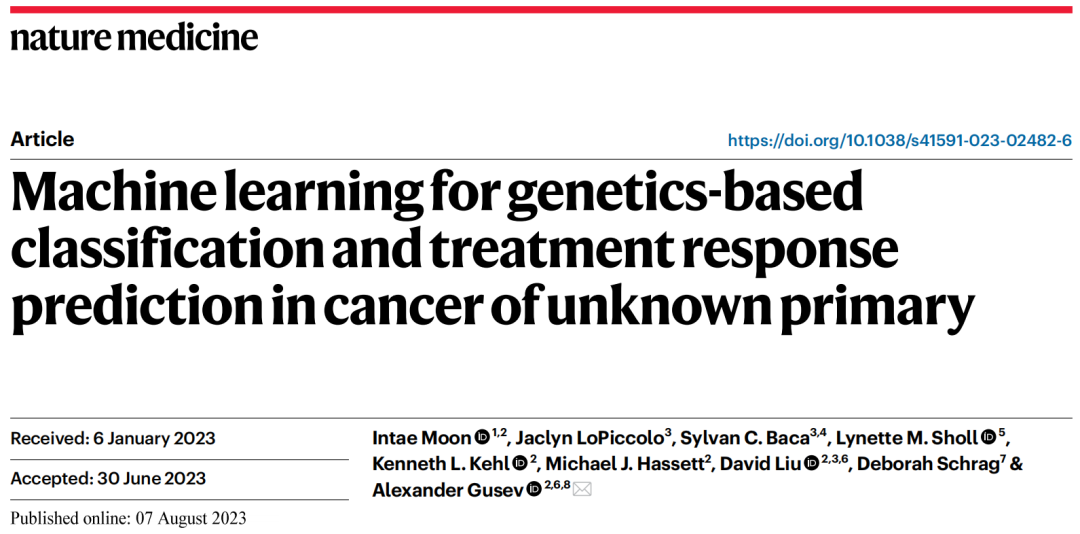 nature medicine

Article

https://doi.org/10.1038/s41591-023-02482-6

Machine learning for genetics-based classification and treatment response prediction in cancer of unknown primary

Received: 6 January 2023

Accepted: 30 June 2023

Published online: 07 August 2023

Intae Moon $^{1,2}$, Jaclyn LoPiccolo$^{3}$, Sylvan C. Baca$^{3,4}$, Lynette M. Sholl $^{5}$, Kenneth L. Kehl $^{2}$, Michael J. Hassett$^{2}$, David Liu $^{2,3,6}$, Deborah Schrag$^{7}$ & Alexander Gusev $^{2,6,8}$